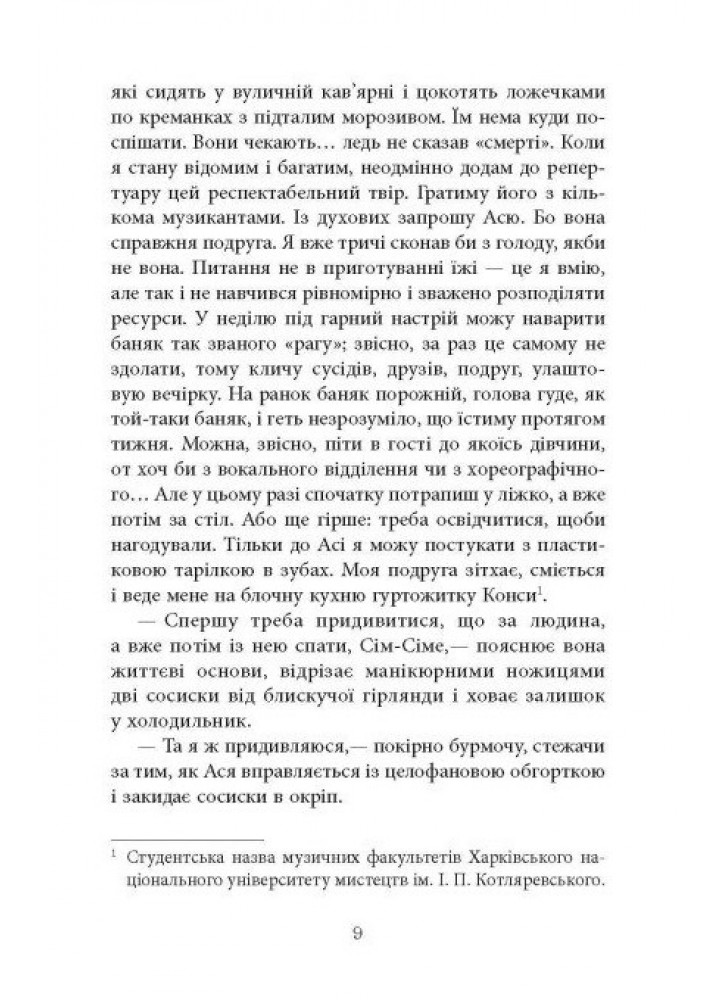 які сидять у вуличній кав'ярні і цокотять ложечками по креманках з підталим морозивом. Їм нема куди поспішати. Вони чекають… ледь не сказав «смерті». Коли я стану відомим і багатим, неодмінно додам до репертуару цей респектабельний твір. Гратиму його з кількома музикантами. Із духових запрошу Асю. Бо вона справжня подруга. Я вже тричі сконав би з голоду, якби не вона. Питання не в приготуванні їжі — це я вмію, але так і не навчився рівномірно і зважено розподіляти ресурси. У неділю під гарний настрій можу наварити баняк так званого «рагу»; звісно, за раз це самому не здолати, тому кличу сусідів, друзів, подруг, улаштовую вечірку. На ранок баняк порожній, голова гуде, як той-таки баняк, і геть незрозуміло, що їстиму протягом тижня. Можна, звісно, піти в гості до якоїсь дівчини, от хоч би з вокального відділення чи з хореографічного… Але у цьому разі спочатку потрапиш у ліжко, а вже потім за стіл. Або ще гірше: треба освідчитися, щоби нагодували. Тільки до Асі я можу постукати з пластиковою тарілкою в зубах. Моя подруга зітхає, сміється і веде мене на блочну кухню гуртожитку Конси$^1$.

— Спершу треба придивитися, що за людина, а вже потім із нею спати, Сім-Сіме,— пояснює вона життєві основи, відрізає манікюрними ножицями дві сосиски від блискучої гірлянди і ховає залишок у холодильник.

— Та я ж придивляюся,— покірно бурмочу, стежачи за тим, як Ася вправляється із целофановою обгорткою і закидає сосиски в окріп.

$^1$ Студентська назва музичних факультетів Харківського національного університету мистецтв ім. І. П. Котляревського.

9